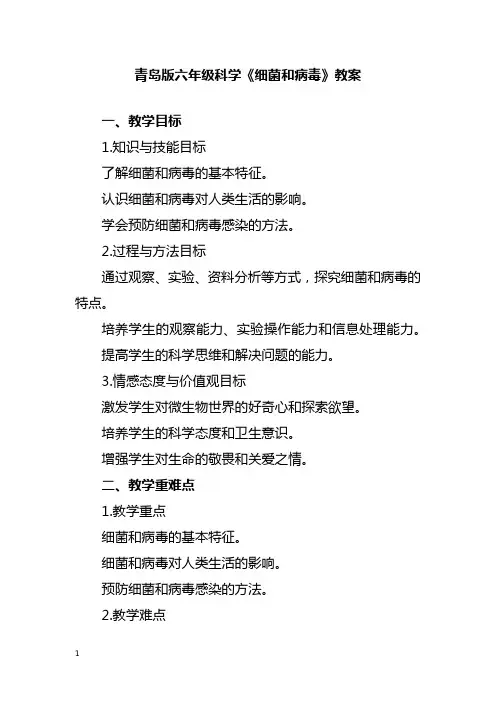 青岛版六年级科学《细菌和病毒》教案

一、教学目标

1.知识与技能目标

了解细菌和病毒的基本特征。

认识细菌和病毒对人类生活的影响。

学会预防细菌和病毒感染的方法。

2.过程与方法目标

通过观察、实验、资料分析等方式，探究细菌和病毒的特点。

培养学生的观察能力、实验操作能力和信息处理能力。

提高学生的科学思维和解决问题的能力。

3.情感态度与价值观目标

激发学生对微生物世界的好奇心和探索欲望。

培养学生的科学态度和卫生意识。

增强学生对生命的敬畏和关爱之情。

二、教学重难点

1.教学重点

细菌和病毒的基本特征。

细菌和病毒对人类生活的影响。

预防细菌和病毒感染的方法。

2.教学难点

1